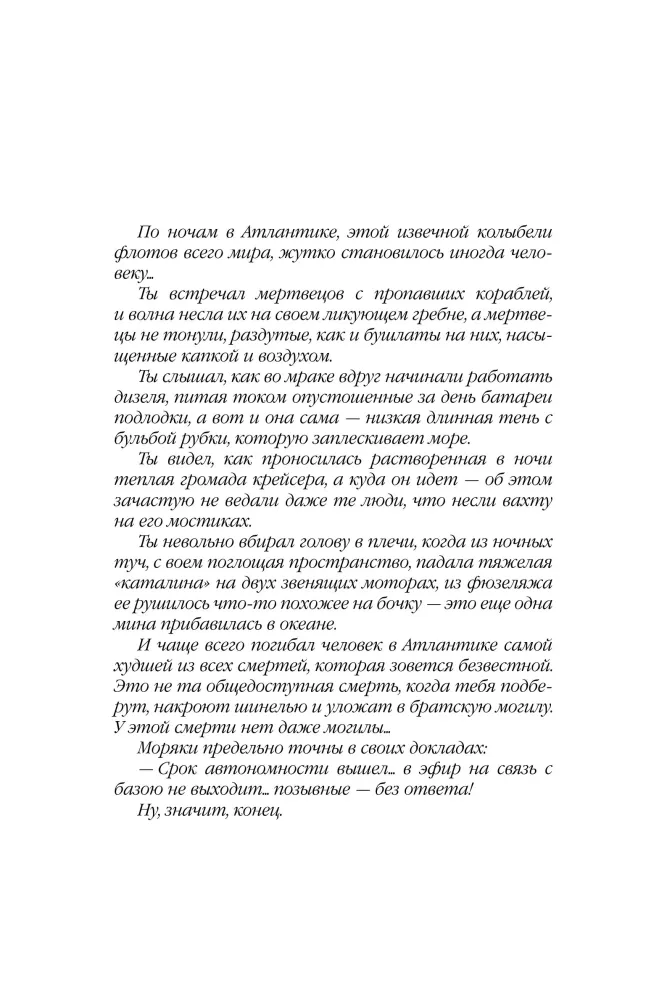 По ночам в Атлантике, этой извечной колыбели флотов всего мира, жутко становилось иногда человеку...

Ты встречал мертвецов с пропавших кораблей, и волна несла их на своем ликующем гребне, а мертвецы не тонули, раздутые, как и бушлаты на них, насыщенные капкой и воздухом.

Ты слышал, как во мраке вдруг начинали работать дизеля, питая током опустошенные за день батареи подлодки, а вот и она сама — низкая длинная тень с бульбой рубки, которую заплескивает море.

Ты видел, как проносилась растворенная в ночи теплая громада крейсера, а куда он идет — об этом зачастую не ведали даже те люди, что несли вахту на его мостиках.

Ты невольно вбирал голову в плечи, когда из ночных туч, с воем поглощая пространство, падала тяжелая «каталина» на двух звенящих моторах, из фюзеляжа ее рушилось что-то похожее на бочку — это еще одна мина прибавилась в океане.

И чаще всего погибал человек в Атлантике самой худшей из всех смертей, которая зовется безвестной. Это не та общедоступная смерть, когда тебя подберут, накроют шинелью и уложат в братскую могилу. У этой смерти нет даже могилы...

Моряки предельно точны в своих докладах:

— Срок автономности вышел... в эфир на связь с базою не выходит... позывные — без ответа!

Ну, значит, конец.